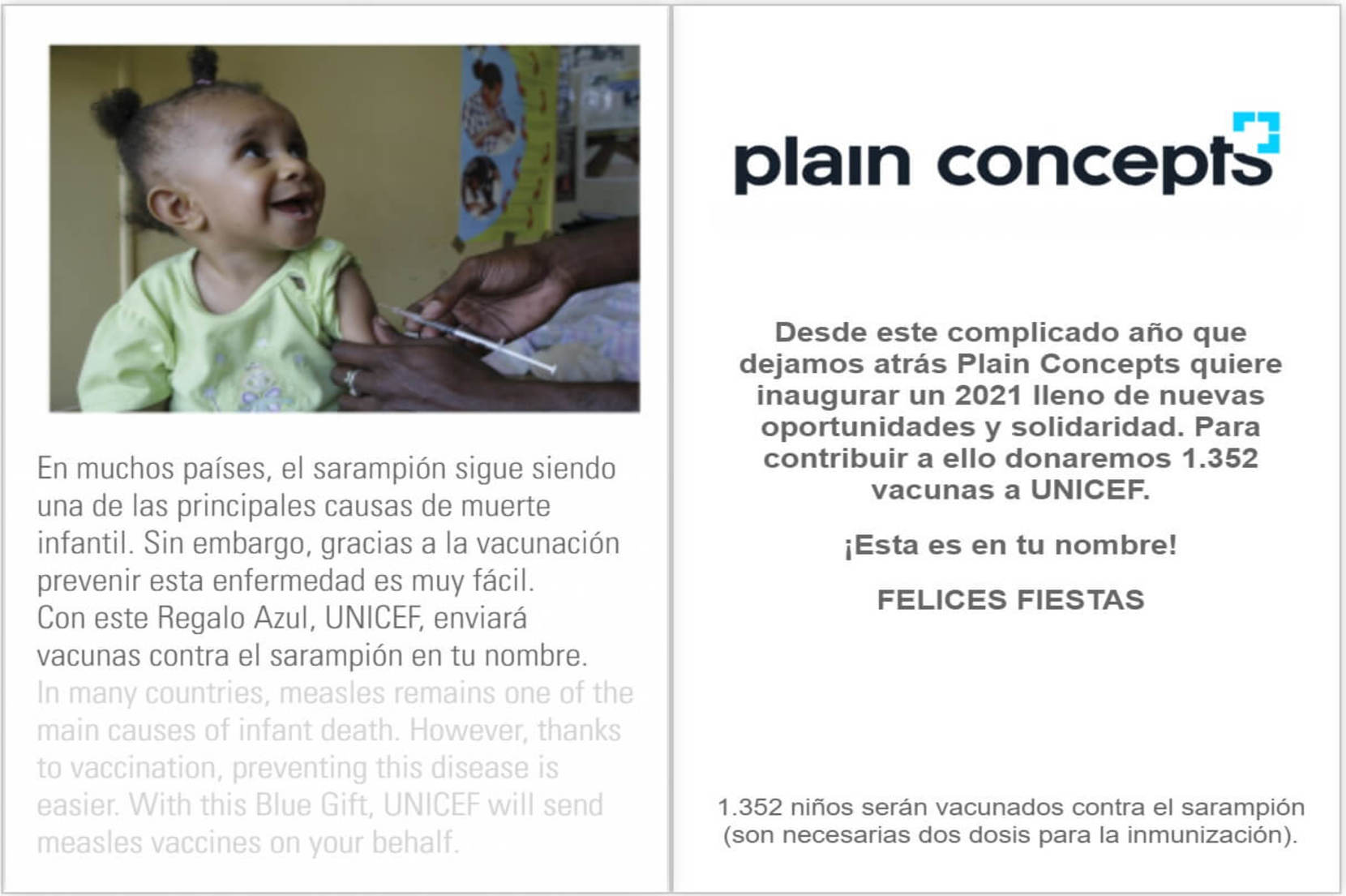 En muchos países, el sarampión sigue siendo una de las principales causas de muerte infantil. Sin embargo, gracias a la vacunación prevenir esta enfermedad es muy fácil. Con este Regalo Azul, UNICEF, enviará vacunas contra el sarampión en tu nombre.
In many countries, measles remains one of the main causes of infant death. However, thanks to vaccination, preventing this disease is easier. With this Blue Gift, UNICEF will send measles vaccines on your behalf.

plain concepts

Desde este complicado año que dejamos atrás Plain Concepts quiere inaugurar un 2021 lleno de nuevas oportunidades y solidaridad. Para contribuir a ello donaremos 1.352 vacunas a UNICEF.

¡Esta es en tu nombre!

FELICES FIESTAS

1.352 niños serán vacunados contra el sarampión (son necesarias dos dosis para la inmunización).